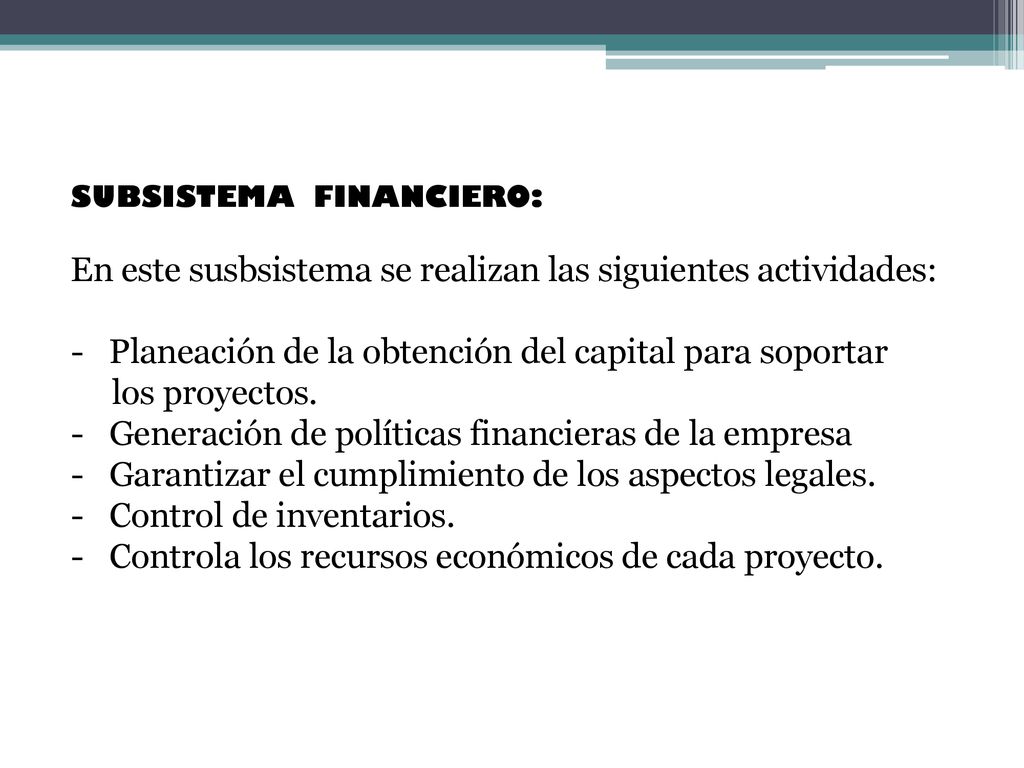 SUBSISTEMA FINANCIERO:

En este susbsistema se realizan las siguientes actividades:

- Planeación de la obtención del capital para soportar los proyectos.
- Generación de políticas financieras de la empresa
- Garantizar el cumplimiento de los aspectos legales.
- Control de inventarios.
- Controla los recursos económicos de cada proyecto.